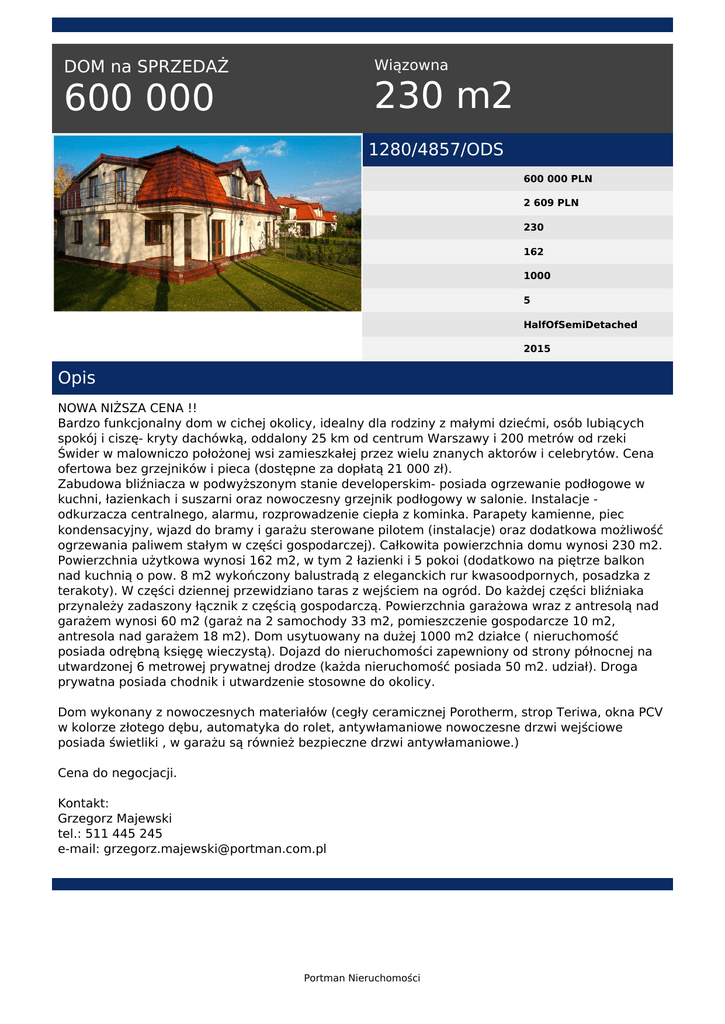 DOM na SPRZEDAŻ
600 000

Wiązowna
230 m2

1280/4857/ODS

600 000 PLN
2 609 PLN
230
162
1000
5
HalfOfSemiDetached
2015

Opis

NOWA NIŻSZA CENA !!
Bardzo funkcjonalny dom w cichej okolicy, idealny dla rodziny z małymi dziećmi, osób lubiących spokój i ciszę- kryty dachówką, oddalony 25 km od centrum Warszawy i 200 metrów od rzeki Świder w malowniczo położonej wsi zamieszkałej przez wielu znanych aktorów i celebrytów. Cena ofertowa bez grzejników i pieca (dostępne za dopłatą 21 000 zł).
Zabudowa bliźniacza w podwyższonym stanie developerskim- posiada ogrzewanie podłogowe w kuchni, łazienkach i suszarni oraz nowoczesny grzejnik podłogowy w salonie. Instalacje - odkurzacza centralnego, alarmu, rozprowadzenie ciepła z kominka. Parapety kamienne, piec kondensacyjny, wjazd do bramy i garażu sterowane pilotem (instalacje) oraz dodatkowa możliwość ogrzewania paliwem stałym w części gospodarczej). Całkowita powierzchnia domu wynosi 230 m2. Powierzchnia użytkowa wynosi 162 m2, w tym 2 łazienki i 5 pokoi (dodatkowo na piętrze balkon nad kuchnią o pow. 8 m2 wykończony balustradą z eleganckich rur kwasoodpornych, posadzka z terakoty). W części dziennej przewidziano taras z wejściem na ogród. Do każdej części bliźniaka przynależy zadaszony łącznik z częścią gospodarczą. Powierzchnia garażowa wraz z antresolą nad garażem wynosi 60 m2 (garaż na 2 samochody 33 m2, pomieszczenie gospodarcze 10 m2, antresola nad garażem 18 m2). Dom usytuowany na dużej 1000 m2 działce ( nieruchomość posiada odrębną księgę wieczystą). Dojazd do nieruchomości zapewniony od strony północnej na utwardzonej 6 metrowej prywatnej drodze (każda nieruchomość posiada 50 m2. udział). Droga prywatna posiada chodnik i utwardzenie stosowne do okolicy.

Dom wykonany z nowoczesnych materiałów (cegły ceramicznej Porotherm, strop Teriwa, okna PCV w kolorze złotego dębu, automatyka do rolet, antywłamaniowe nowoczesne drzwi wejściowe posiada świetliki , w garażu są również bezpieczne drzwi antywłamaniowe.)

Cena do negocjacji.

Kontakt:
Grzegorz Majewski
tel.: 511 445 245
e-mail: grzegorz.majewski@portman.com.pl

Portman Nieruchomości